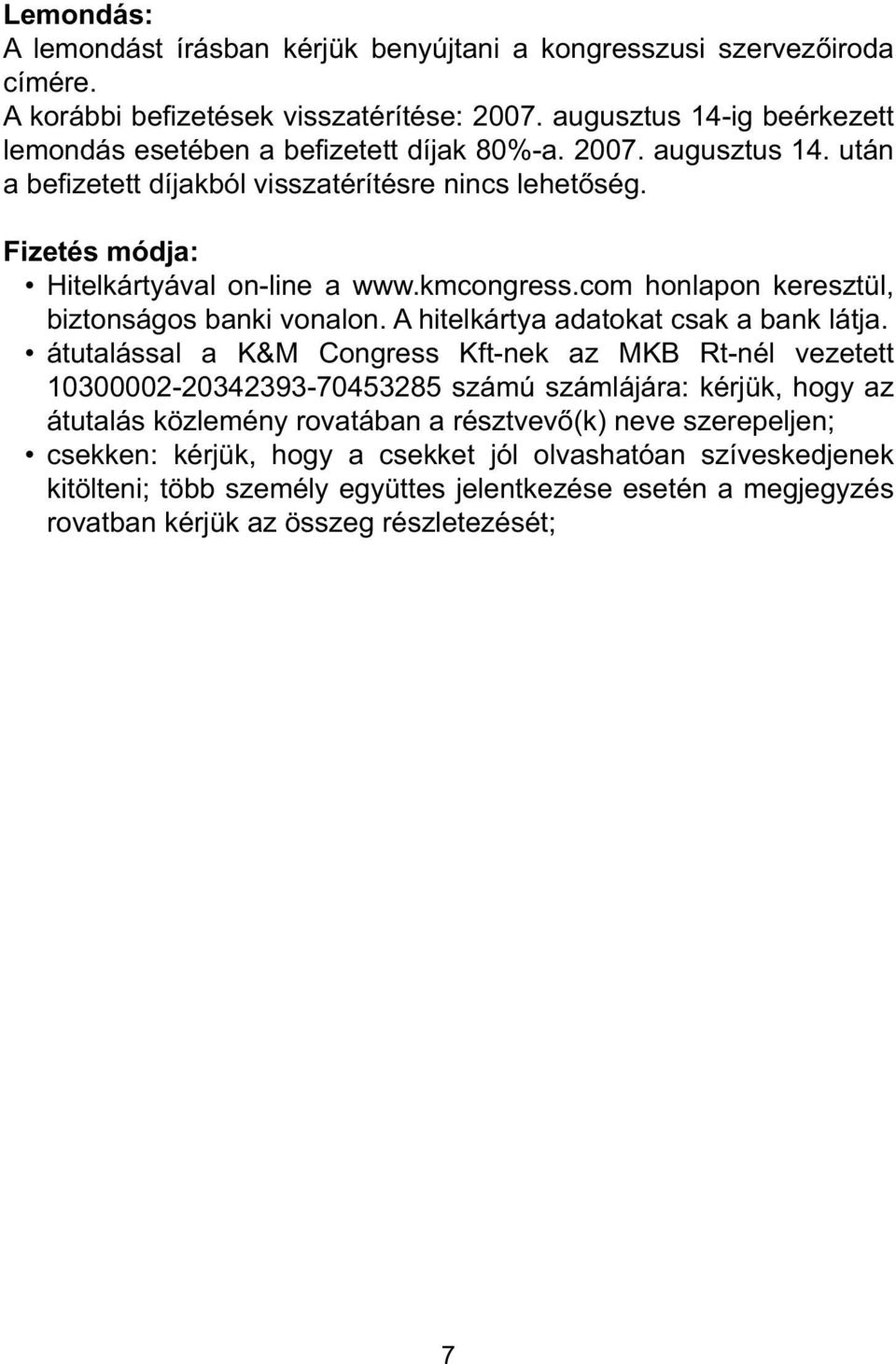 Lemondás:
A lemondást írásban kérjük benyújtani a kongresszusi szervezőiroda címére.
A korábbi befizetések visszatérítése: 2007. augusztus 14-ig beérkezett lemondás esetében a befizetett díjak 80%-a. 2007. augusztus 14. után a befizetett díjakból visszatérítésre nincs lehetőség.

Fizetés módja:
• Hitelkártyával on-line a www.kmcongress.com honlapon keresztül, biztonságos banki vonalon. A hitelkártya adatokat csak a bank látja.
• átutalással a K&M Congress Kft-nek az MKB Rt-nél vezetett 10300002-20342393-70453285 számú számlájára: kérjük, hogy az átutalás közlemény rovatában a résztvevő(k) neve szerepeljen;
• csekken: kérjük, hogy a csekket jól olvashatóan szíveskedjenek kitölteni; több személy együttes jelentkezése esetén a megjegyzés rovatban kérjük az összeg részletezését;

7